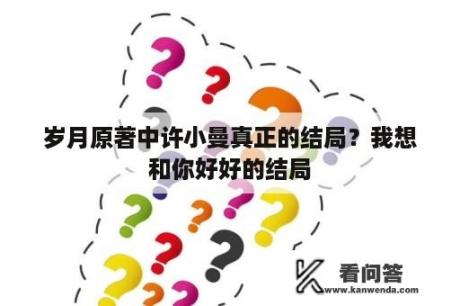 岁月原著中许小曼真正的结局？我想和你好好的结局

看问答
www.kanwenda.com